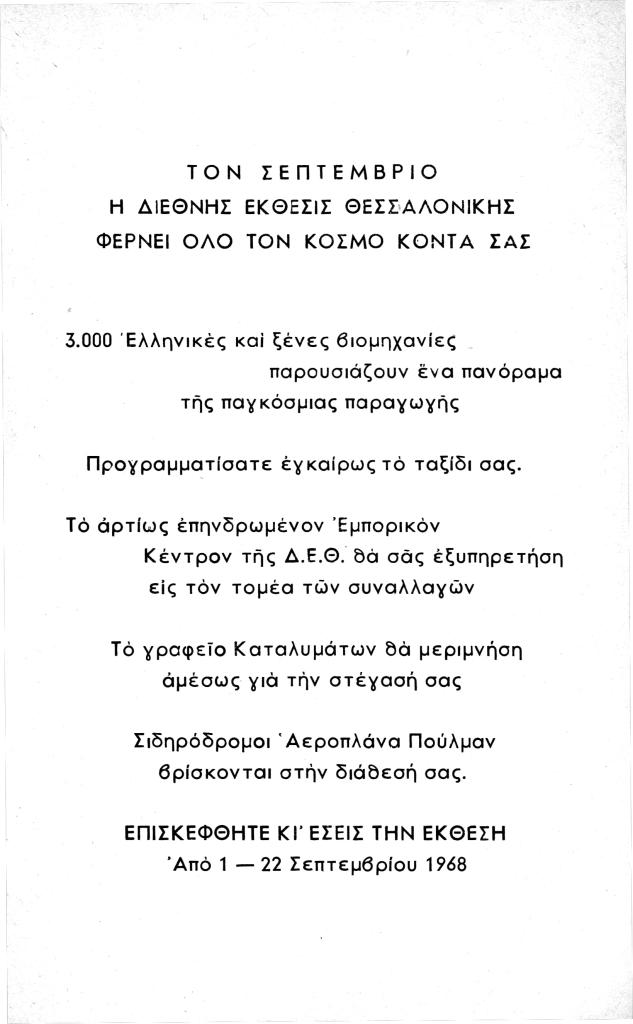 ΤΟΝ ΣΕΠΤΕΜΒΡΙΟ
Η ΔΙΕΘΝΗΣ ΕΚΘΕΣΙΣ ΘΕΣΣΑΛΟΝΙΚΗΣ
ΦΕΡΝΕΙ ΟΛΟ ΤΟΝ ΚΟΣΜΟ ΚΟΝΤΑ ΣΑΣ

3.000 Ἑλληνικὲς καὶ ξένες βιομηχανίες παρουσιάζουν ἕνα πανόραμα τῆς παγκόσμιας παραγωγῆς

Προγραμματίσατε ἐγκαίρως τὸ ταξίδι σας.

Τὸ ἀρτίως ἐπηνδρωμένον Ἐμπορικὸν Κέντρον τῆς Δ.Ε.Θ. θὰ σᾶς ἐξυπηρετήση εἰς τὸν τομέα τῶν συναλλαγῶν

Τὸ γραφεῖο Καταλυμάτων θὰ μεριμνήση ἀμέσως γιὰ τὴν στέγασή σας

Σιδηρόδρομοι Ἀεροπλάνα Πούλμαν βρίσκονται στὴν διάθεσή σας.

ΕΠΙΣΚΕΦΘΗΤΕ ΚΙ' ΕΣΕΙΣ ΤΗΝ ΕΚΘΕΣΗ
Ἀπὸ 1 — 22 Σεπτεμβρίου 1968